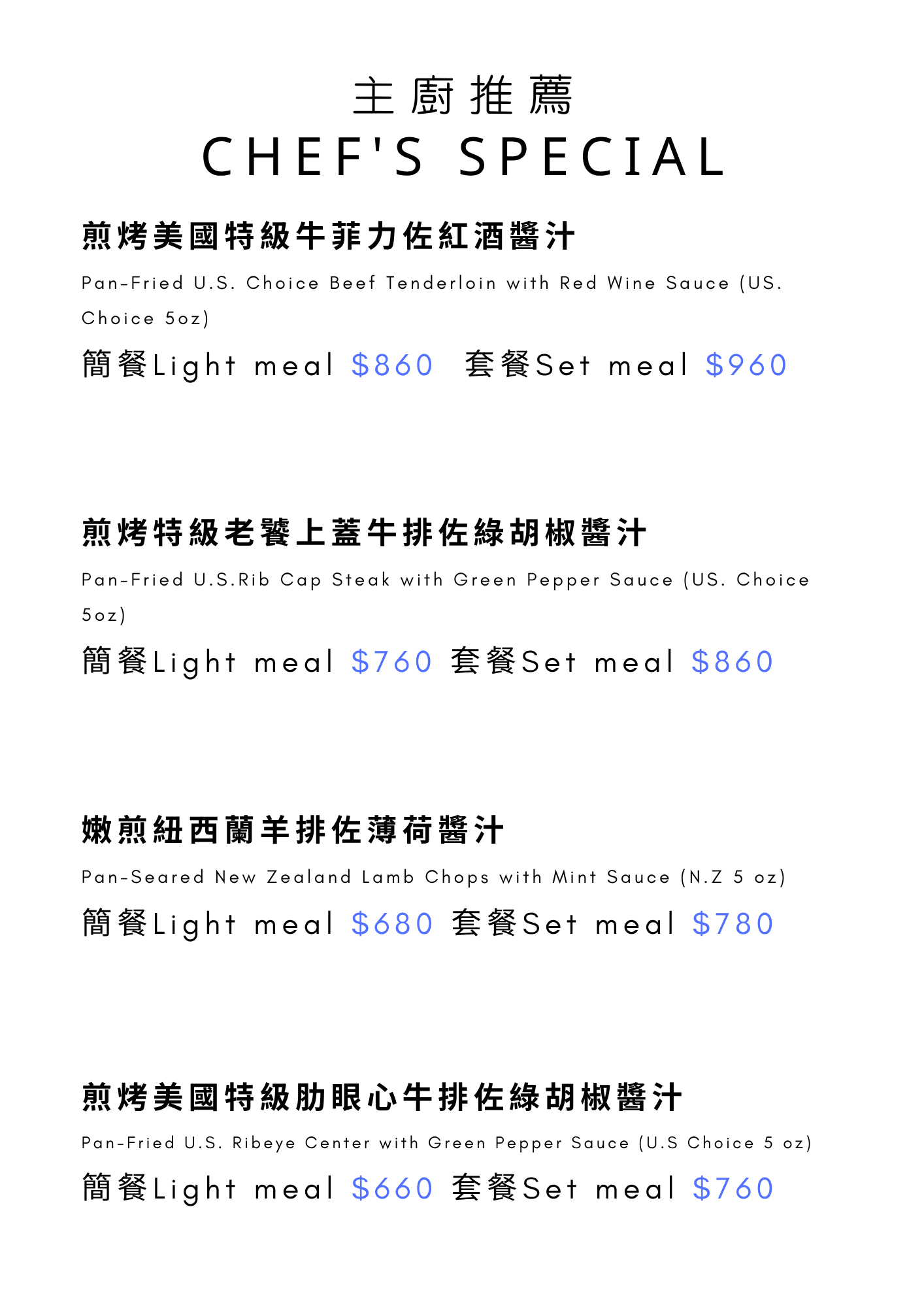 主廚推薦
CHEF'S SPECIAL

煎烤美國特級牛菲力佐紅酒醬汁
Pan-Fried U.S. Choice Beef Tenderloin with Red Wine Sauce (US. Choice 5oz)
簡餐Light meal $860 套餐Set meal $960

煎烤特級老饕上蓋牛排佐綠胡椒醬汁
Pan-Fried U.S.Rib Cap Steak with Green Pepper Sauce (US. Choice 5oz)
簡餐Light meal $760 套餐Set meal $860

嫩煎紐西蘭羊排佐薄荷醬汁
Pan-Seared New Zealand Lamb Chops with Mint Sauce (N.Z 5 oz)
簡餐Light meal $680 套餐Set meal $780

煎烤美國特級肋眼心牛排佐綠胡椒醬汁
Pan-Fried U.S. Ribeye Center with Green Pepper Sauce (U.S Choice 5 oz)
簡餐Light meal $660 套餐Set meal $760